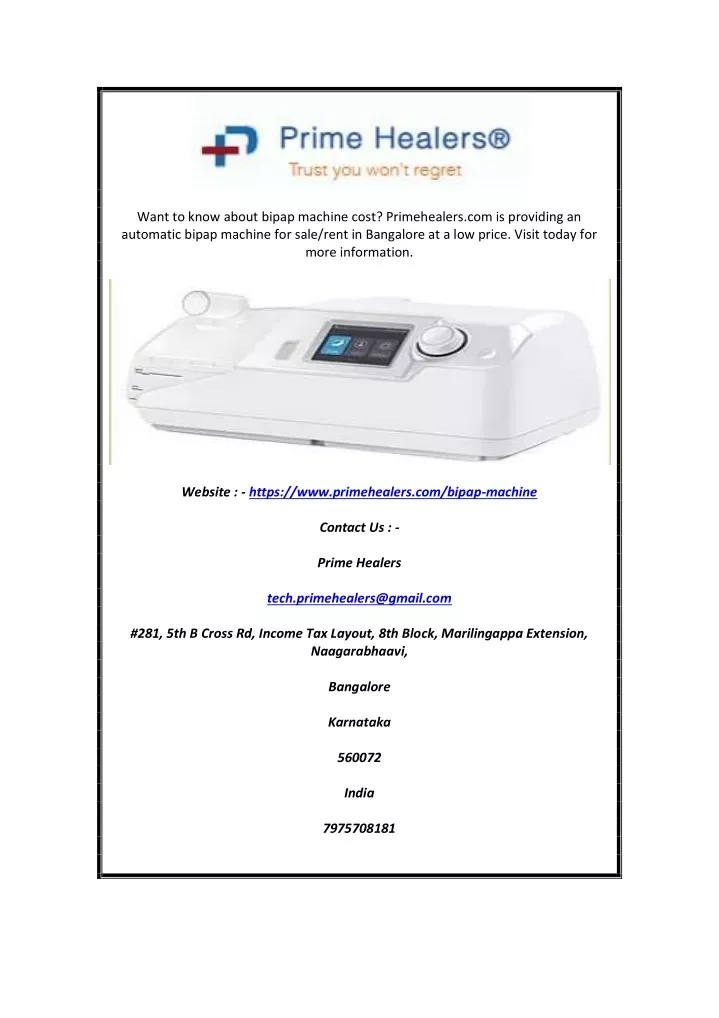 Prime Healers®
Trust you won't regret

Want to know about bipap machine cost? Primehealers.com is providing an automatic bipap machine for sale/rent in Bangalore at a low price. Visit today for more information.

Website : - https://www.primehealers.com/bipap-machine

Contact Us : -

Prime Healers

tech.primehealers@gmail.com

#281, 5th B Cross Rd, Income Tax Layout, 8th Block, Marilingappa Extension, Naagarabhaavi,

Bangalore

Karnataka

560072

India

7975708181